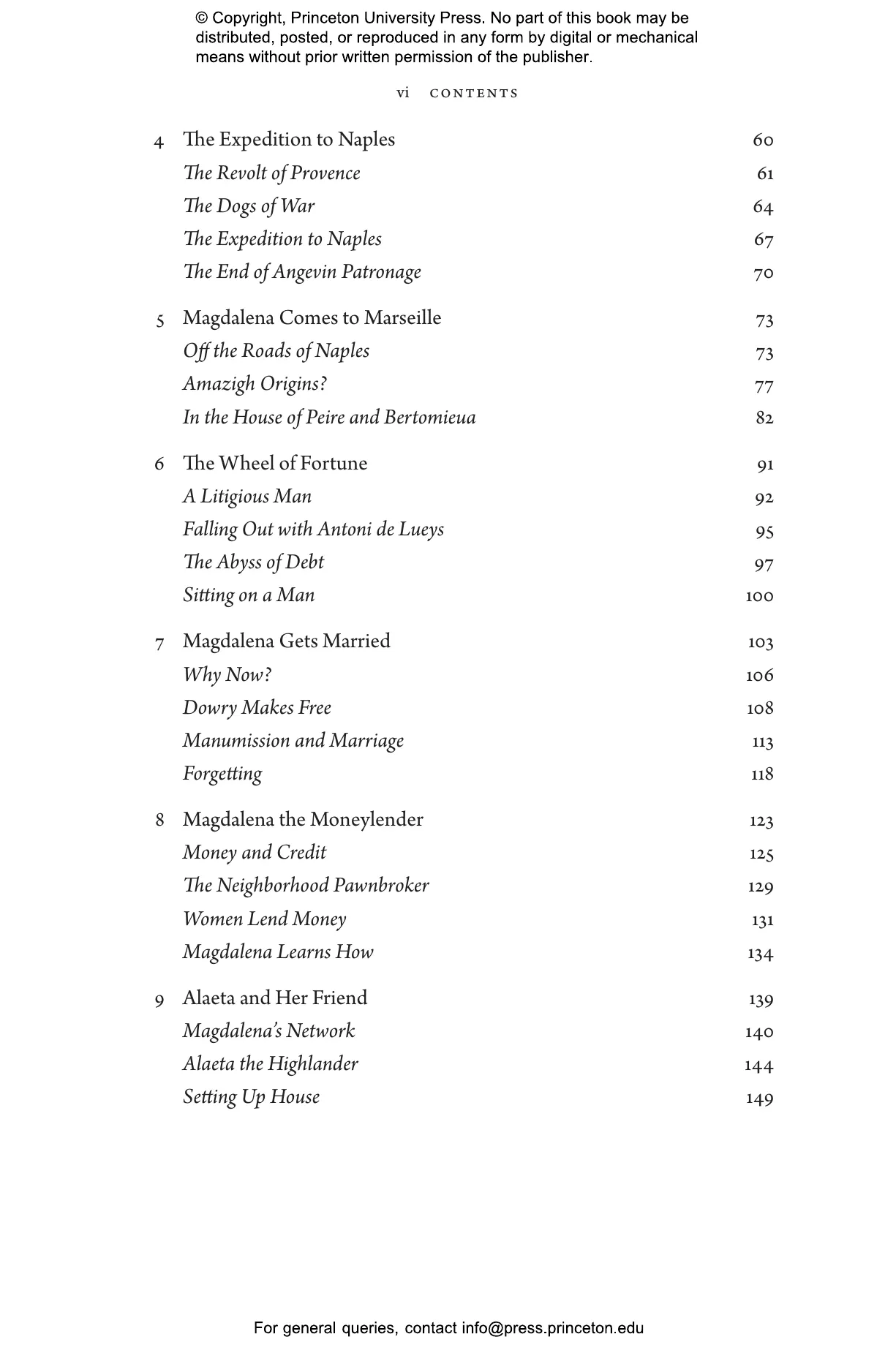 © Copyright, Princeton University Press. No part of this book may be distributed, posted, or reproduced in any form by digital or mechanical means without prior written permission of the publisher.

vi CONTENTS

4 The Expedition to Naples 60
The Revolt of Provence 61
The Dogs of War 64
The Expedition to Naples 67
The End of Angevin Patronage 70

5 Magdalena Comes to Marseille 73
Off the Roads of Naples 73
Amazigh Origins? 77
In the House of Peire and Bertomieua 82

6 The Wheel of Fortune 91
A Litigious Man 92
Falling Out with Antoni de Lueys 95
The Abyss of Debt 97
Sitting on a Man 100

7 Magdalena Gets Married 103
Why Now? 106
Dowry Makes Free 108
Manumission and Marriage 113
Forgetting 118

8 Magdalena the Moneylender 123
Money and Credit 125
The Neighborhood Pawnbroker 129
Women Lend Money 131
Magdalena Learns How 134

9 Alaeta and Her Friend 139
Magdalena's Network 140
Alaeta the Highlander 144
Setting Up House 149

For general queries, contact info@press.princeton.edu